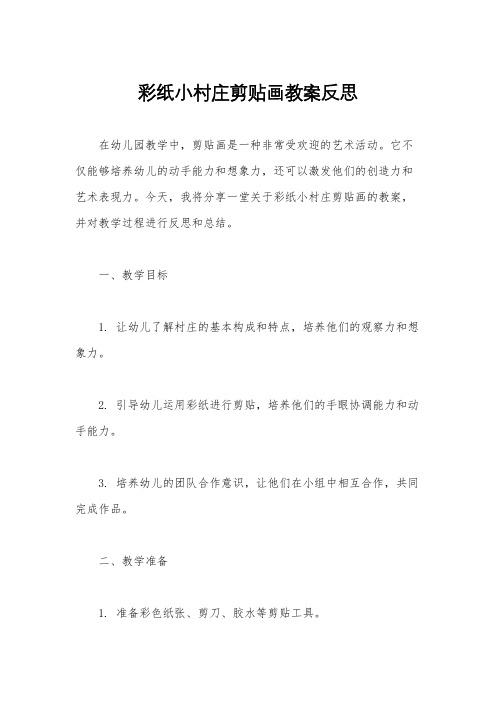 彩纸小村庄剪贴画教案反思

在幼儿园教学中，剪贴画是一种非常受欢迎的艺术活动。它不仅能够培养幼儿的动手能力和想象力，还可以激发他们的创造力和艺术表现力。今天，我将分享一堂关于彩纸小村庄剪贴画的教案，并对教学过程进行反思和总结。

一、教学目标

1. 让幼儿了解村庄的基本构成和特点，培养他们的观察力和想象力。

2. 引导幼儿运用彩纸进行剪贴，培养他们的手眼协调能力和动手能力。

3. 培养幼儿的团队合作意识，让他们在小组中相互合作，共同完成作品。

二、教学准备

1. 准备彩色纸张、剪刀、胶水等剪贴工具。